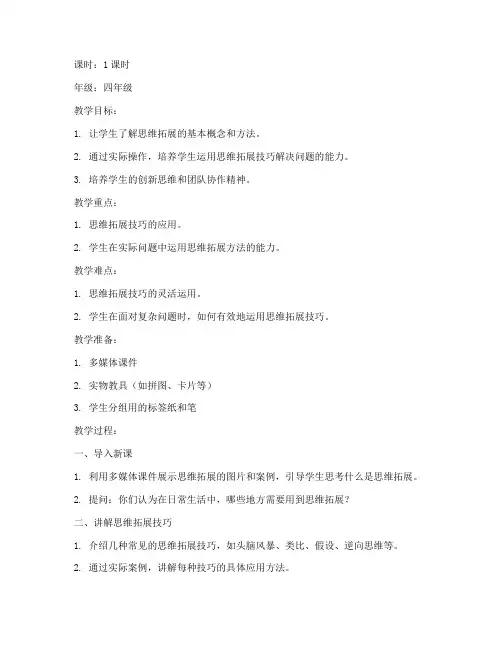 课时：1 课时

年级：四年级

教学目标：

1. 让学生了解思维拓展的基本概念和方法。

2. 通过实际操作，培养学生运用思维拓展技巧解决问题的能力。

3. 培养学生的创新思维和团队协作精神。

教学重点：

1. 思维拓展技巧的应用。

2. 学生在实际问题中运用思维拓展方法的能力。

教学难点：

1. 思维拓展技巧的灵活运用。

2. 学生在面对复杂问题时，如何有效地运用思维拓展技巧。

教学准备：

1. 多媒体课件

2. 实物教具（如拼图、卡片等）

3. 学生分组用的标签纸和笔

教学过程：

一、导入新课

1. 利用多媒体课件展示思维拓展的图片和案例，引导学生思考什么是思维拓展。

2. 提问：你们认为在日常生活中，哪些地方需要用到思维拓展？

二、讲解思维拓展技巧

1. 介绍几种常见的思维拓展技巧，如头脑风暴、类比、假设、逆向思维等。

2. 通过实际案例，讲解每种技巧的具体应用方法。